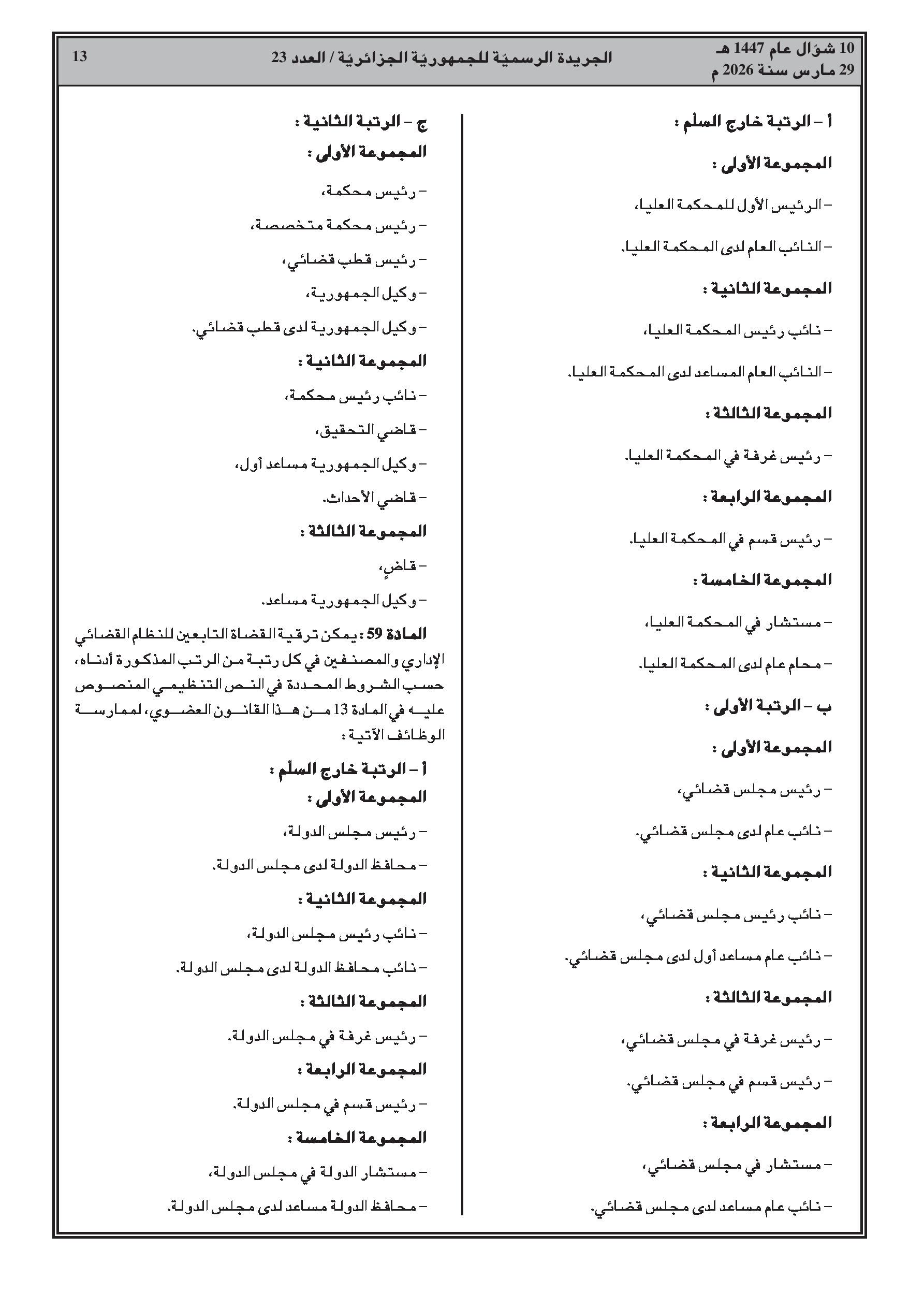 10 شوّال عام 1447 هـ
29 مارس سنة 2026 م

الجريدة الرسميّة للجمهوريّة الجزائريّة / العدد 23

13

أ – الرتبة خارج السلّم :

المجموعة الأولى :

– الرئيس الأول للمحكمة العليا،

– النائب العام لدى المحكمة العليا.

المجموعة الثانية :

– نائب رئيس المحكمة العليا،

– النائب العام المساعد لدى المحكمة العليا.

المجموعة الثالثة :

– رئيس غرفة في المحكمة العليا.

المجموعة الرابعة :

– رئيس قسم في المحكمة العليا.

المجموعة الخامسة :

– مستشار في المحكمة العليا،

– محام عام لدى المحكمة العليا.

ب – الرتبة الأولى :

المجموعة الأولى :

– رئيس مجلس قضائي،

– نائب عام لدى مجلس قضائي.

المجموعة الثانية :

– نائب رئيس مجلس قضائي،

– نائب عام مساعد أول لدى مجلس قضائي.

المجموعة الثالثة :

– رئيس غرفة في مجلس قضائي،

– رئيس قسم في مجلس قضائي.

المجموعة الرابعة :

– مستشار في مجلس قضائي،

– نائب عام مساعد لدى مجلس قضائي.

ج – الرتبة الثانية :

المجموعة الأولى :

– رئيس محكمة،

– رئيس محكمة متخصصة،

– رئيس قطب قضائي،

– وكيل الجمهورية،

– وكيل الجمهورية لدى قطب قضائي.

المجموعة الثانية :

– نائب رئيس محكمة،

– قاضي التحقيق،

– وكيل الجمهورية مساعد أول،

– قاضي الأحداث.

المجموعة الثالثة :

– قاضٍ،

– وكيل الجمهورية مساعد.

المادة 59 : يمكن ترقية القضاة التابعين للنظام القضائي الإداري والمصنفين في كل رتبة من الرتب المذكورة أدناه، حسب الشروط المحددة في النص التنظيمي المنصوص عليه في المادة 13 من هذا القانون العضوي، لممارسة الوظائف الآتية :

أ – الرتبة خارج السلّم :

المجموعة الأولى :

– رئيس مجلس الدولة،

– محافظ الدولة لدى مجلس الدولة.

المجموعة الثانية :

– نائب رئيس مجلس الدولة،

– نائب محافظ الدولة لدى مجلس الدولة.

المجموعة الثالثة :

– رئيس غرفة في مجلس الدولة.

المجموعة الرابعة :

– رئيس قسم في مجلس الدولة.

المجموعة الخامسة :

– مستشار الدولة في مجلس الدولة،

– محافظ الدولة مساعد لدى مجلس الدولة.